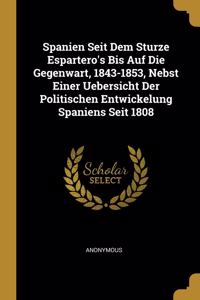 Spanien Seit Dem Sturze Espartero's Bis Auf Die Gegenwart, 1843-1853, Nebst Einer Uebersicht Der Politischen Entwickelung Spaniens Seit 1808

Scholar SELECT

ANONYMOUS